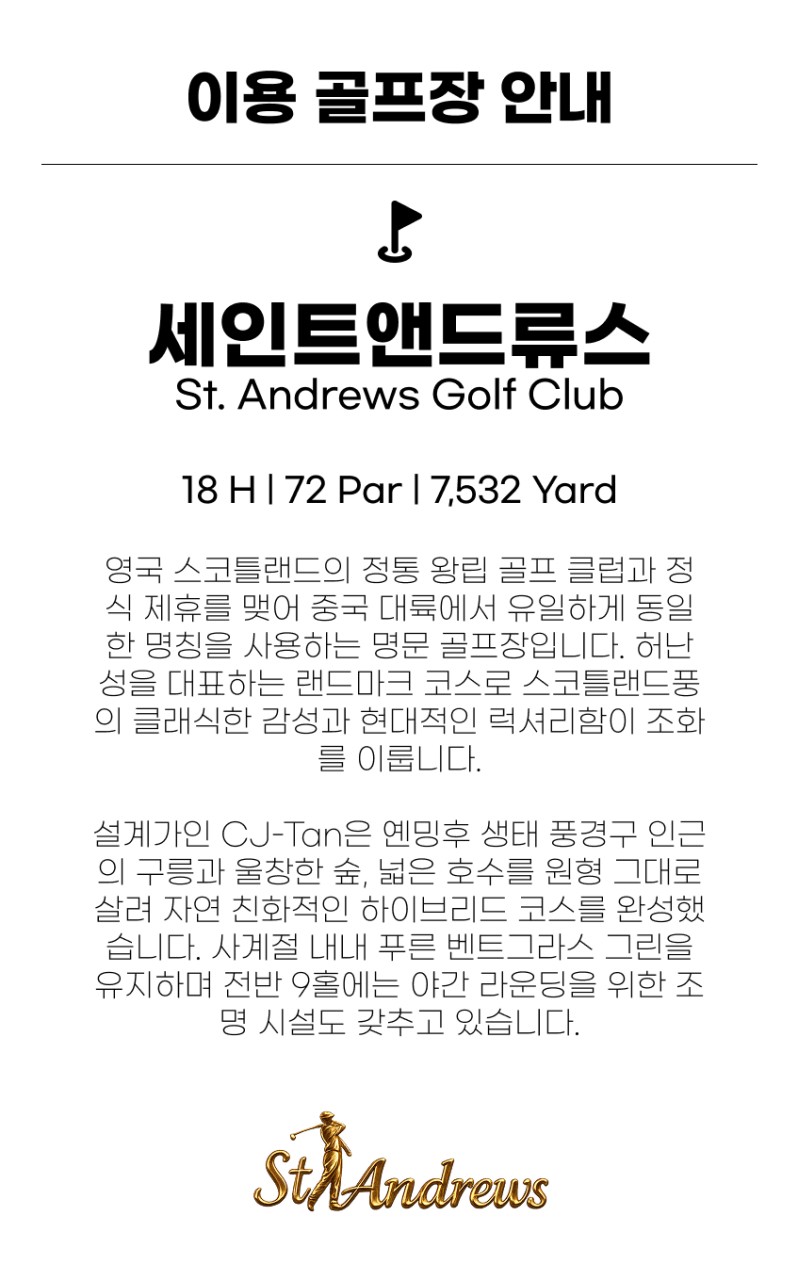 이용 골프장 안내

세인트앤드류스
St. Andrews Golf Club

18 H | 72 Par | 7,532 Yard

영국 스코틀랜드의 정통 왕립 골프 클럽과 정식 제휴를 맺어 중국 대륙에서 유일하게 동일한 명칭을 사용하는 명문 골프장입니다. 허난성을 대표하는 랜드마크 코스로 스코틀랜드풍의 클래식한 감성과 현대적인 럭셔리함이 조화를 이룹니다.

설계가인 CJ-Tan은 옌밍후 생태 풍경구 인근의 구릉과 울창한 숲, 넓은 호수를 원형 그대로 살려 자연 친화적인 하이브리드 코스를 완성했습니다. 사계절 내내 푸른 벤트그라스 그린을 유지하며 전반 9홀에는 야간 라운딩을 위한 조명 시설도 갖추고 있습니다.

St Andrews